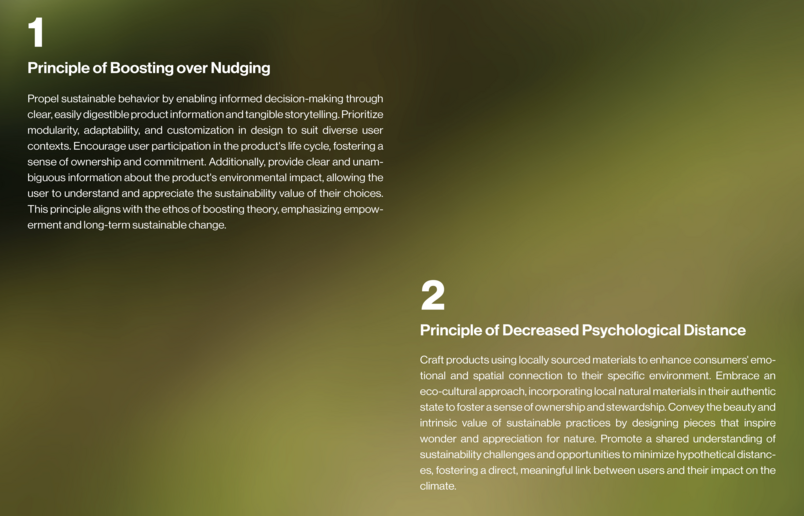 1

Principle of Boosting over Nudging

Propel sustainable behavior by enabling informed decision-making through clear, easily digestible product information and tangible storytelling. Prioritize modularity, adaptability, and customization in design to suit diverse user contexts. Encourage user participation in the product's life cycle, fostering a sense of ownership and commitment. Additionally, provide clear and unambiguous information about the product's environmental impact, allowing the user to understand and appreciate the sustainability value of their choices. This principle aligns with the ethos of boosting theory, emphasizing empowerment and long-term sustainable change.

2

Principle of Decreased Psychological Distance

Craft products using locally sourced materials to enhance consumers' emotional and spatial connection to their specific environment. Embrace an eco-cultural approach, incorporating local natural materials in their authentic state to foster a sense of ownership and stewardship. Convey the beauty and intrinsic value of sustainable practices by designing pieces that inspire wonder and appreciation for nature. Promote a shared understanding of sustainability challenges and opportunities to minimize hypothetical distances, fostering a direct, meaningful link between users and their impact on the climate.